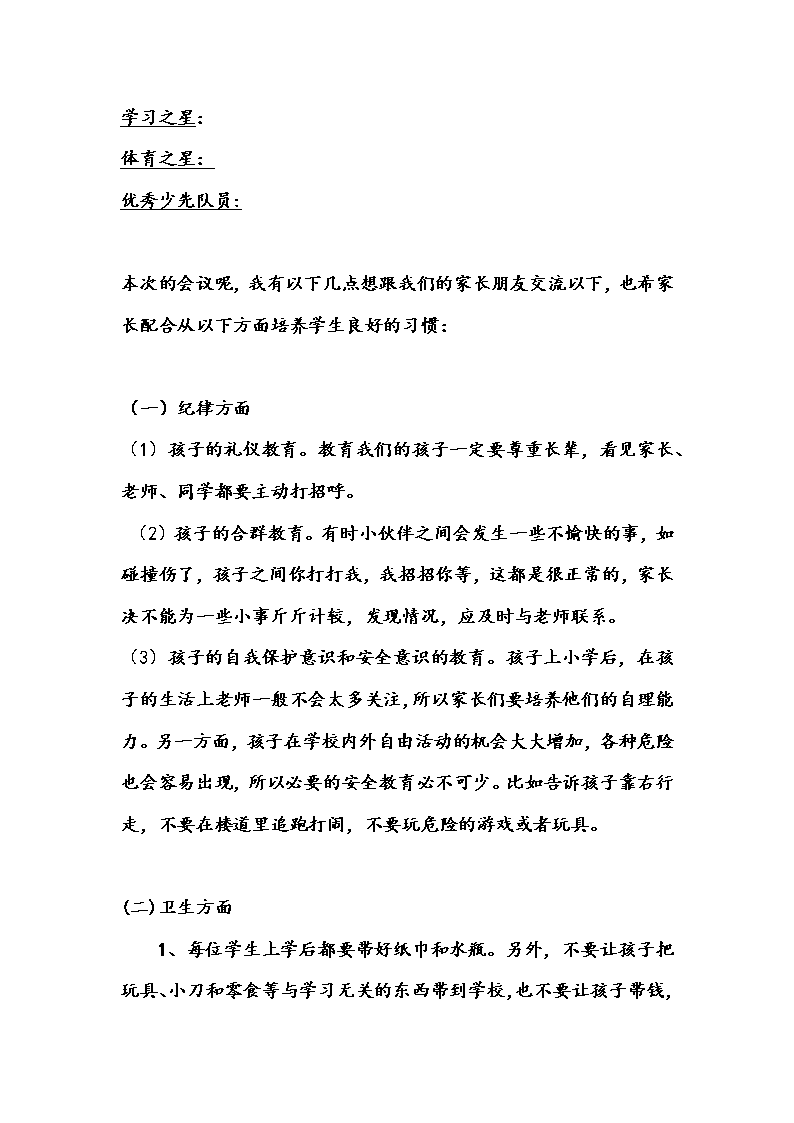 学习之星：

体育之星：

优秀少先队员：

本次的会议呢，我有以下几点想跟我们的家长朋友交流以下，也希家长配合从以下方面培养学生良好的习惯：

（一）纪律方面

（1）孩子的礼仪教育。教育我们的孩子一定要尊重长辈，看见家长、老师、同学都要主动打招呼。

（2）孩子的合群教育。有时小伙伴之间会发生一些不愉快的事，如碰撞伤了，孩子之间你打打我，我招招你等，这都是很正常的，家长决不能为一些小事斤斤计较，发现情况，应及时与老师联系。

（3）孩子的自我保护意识和安全意识的教育。孩子上小学后，在孩子的生活上老师一般不会太多关注，所以家长们要培养他们的自理能力。另一方面，孩子在学校内外自由活动的机会大大增加，各种危险也会容易出现，所以必要的安全教育必不可少。比如告诉孩子靠右行走，不要在楼道里追跑打闹，不要玩危险的游戏或者玩具。

(二)卫生方面

1、每位学生上学后都要带好纸巾和水瓶。另外，不要让孩子把玩具、小刀和零食等与学习无关的东西带到学校，也不要让孩子带钱，